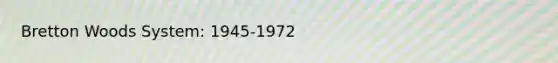 Bretton Woods System: 1945-1972